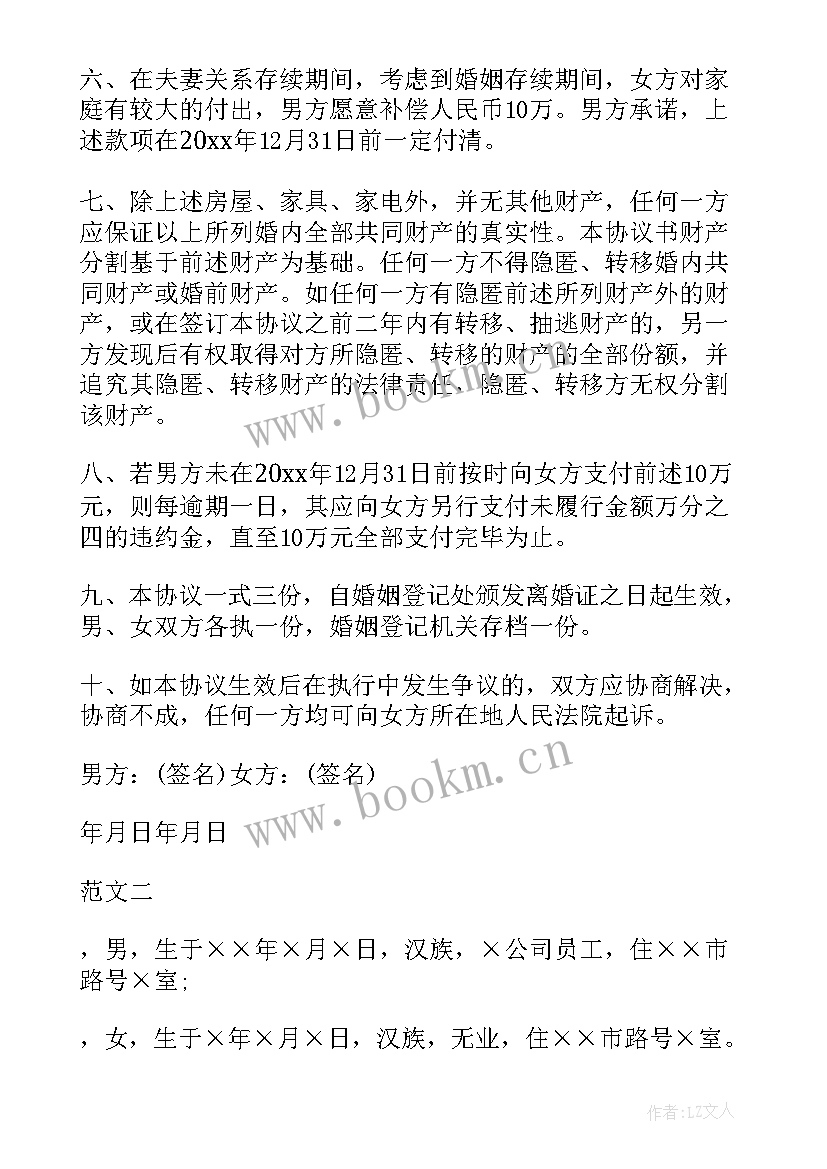 六、在夫妻关系存续期间，考虑到婚姻存续期间，女方对家庭有较大的付出，男方愿意补偿人民币10万。男方承诺，上述款项在20xx年12月31日前一定付清。

七、除上述房屋、家具、家电外，并无其他财产，任何一方应保证以上所列婚内全部共同财产的真实性。本协议书财产分割基于前述财产为基础。任何一方不得隐匿、转移婚内共同财产或婚前财产。如任何一方有隐匿前述所列财产外的财产，或在签订本协议之前二年内有转移、抽逃财产的，另一方发现后有权取得对方所隐匿、转移的财产的全部份额，并追究其隐匿、转移财产的法律责任，隐匿、转移方无权分割该财产。

八、若男方未在20xx年12月31日前按时向女方支付前述10万元，则每逾期一日，其应向女方另行支付未履行金额万分之四的违约金，直至10万元全部支付完毕为止。

九、本协议一式三份，自婚姻登记处颁发离婚证之日起生效，男、女双方各执一份，婚姻登记机关存档一份。

十、如本协议生效后在执行中发生争议的，双方应协商解决，协商不成，任何一方均可向女方所在地人民法院起诉。

男方：(签名)女方：(签名)

年月日年月日

范文二

，男，生于××年×月×日，汉族，×公司员工，住××市路号×室；

，女，生于×年×月×日，汉族，无业，住××市路号×室。

www.bookm.cn

www.bookm.cn

作者：LZ文人